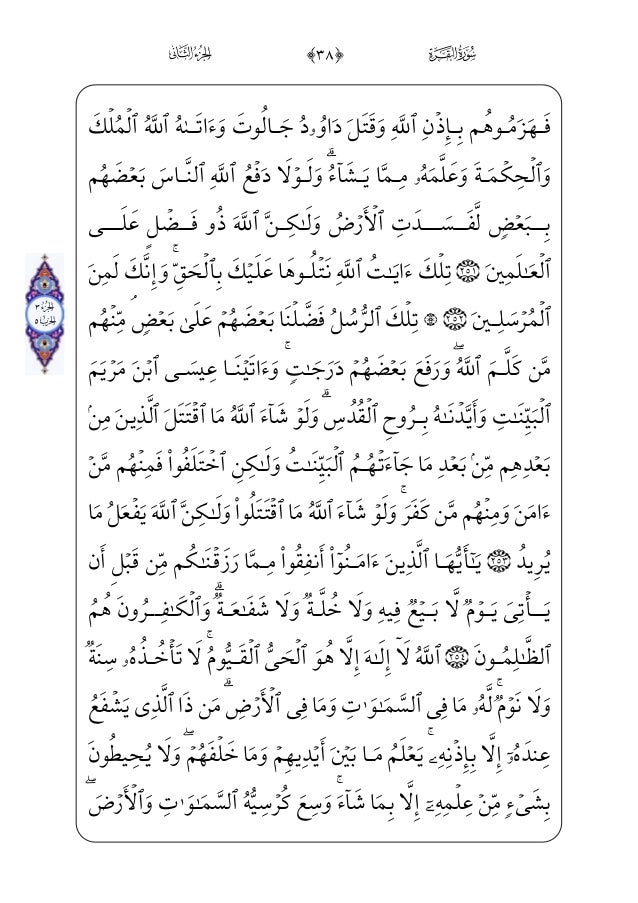 سُورَةُ البَقَرَةِ ﴿٣٨﴾ الجزء الثاني

فَهَزَمُوهُم بِإِذْنِ ٱللَّهِ وَقَتَلَ دَاوُۥدُ جَالُوتَ وَءَاتَىٰهُ ٱللَّهُ ٱلْمُلْكَ وَٱلْحِكْمَةَ وَعَلَّمَهُۥ مِمَّا يَشَآءُ ۗ وَلَوْلَا دَفْعُ ٱللَّهِ ٱلنَّاسَ بَعْضَهُم بِبَعْضٍ لَّفَسَدَتِ ٱلْأَرْضُ وَلَٰكِنَّ ٱللَّهَ ذُو فَضْلٍ عَلَى ٱلْعَٰلَمِينَ ﴿٢٥١﴾ تِلْكَ ءَايَٰتُ ٱللَّهِ نَتْلُوهَا عَلَيْكَ بِٱلْحَقِّ ۚ وَإِنَّكَ لَمِنَ ٱلْمُرْسَلِينَ ﴿٢٥٢﴾ ۞ تِلْكَ ٱلرُّسُلُ فَضَّلْنَا بَعْضَهُمْ عَلَىٰ بَعْضٍ ۘ مِّنْهُم مَّن كَلَّمَ ٱللَّهُ ۖ وَرَفَعَ بَعْضَهُمْ دَرَجَٰتٍ ۚ وَءَاتَيْنَا عِيسَى ٱبْنَ مَرْيَمَ ٱلْبَيِّنَٰتِ وَأَيَّدْنَٰهُ بِرُوحِ ٱلْقُدُسِ ۗ وَلَوْ شَآءَ ٱللَّهُ مَا ٱقْتَتَلَ ٱلَّذِينَ مِنۢ بَعْدِهِم مِّنۢ بَعْدِ مَا جَآءَتْهُمُ ٱلْبَيِّنَٰتُ وَلَٰكِنِ ٱخْتَلَفُوا۟ فَمِنْهُم مَّنْ ءَامَنَ وَمِنْهُم مَّن كَفَرَ ۚ وَلَوْ شَآءَ ٱللَّهُ مَا ٱقْتَتَلُوا۟ وَلَٰكِنَّ ٱللَّهَ يَفْعَلُ مَا يُرِيدُ ﴿٢٥٣﴾ يَٰٓأَيُّهَا ٱلَّذِينَ ءَامَنُوٓا۟ أَنفِقُوا۟ مِمَّا رَزَقْنَٰكُم مِّن قَبْلِ أَن يَأْتِىَ يَوْمٌ لَّا بَيْعٌ فِيهِ وَلَا خُلَّةٌ وَلَا شَفَٰعَةٌ ۗ وَٱلْكَٰفِرُونَ هُمُ ٱلظَّٰلِمُونَ ﴿٢٥٤﴾ ٱللَّهُ لَآ إِلَٰهَ إِلَّا هُوَ ٱلْحَىُّ ٱلْقَيُّومُ ۚ لَا تَأْخُذُهُۥ سِنَةٌ وَلَا نَوْمٌ ۚ لَّهُۥ مَا فِى ٱلسَّمَٰوَٰتِ وَمَا فِى ٱلْأَرْضِ ۗ مَن ذَا ٱلَّذِى يَشْفَعُ عِندَهُۥٓ إِلَّا بِإِذْنِهِۦ ۚ يَعْلَمُ مَا بَيْنَ أَيْدِيهِمْ وَمَا خَلْفَهُمْ ۖ وَلَا يُحِيطُونَ بِشَىْءٍ مِّنْ عِلْمِهِۦٓ إِلَّا بِمَا شَآءَ ۚ وَسِعَ كُرْسِيُّهُ ٱلسَّمَٰوَٰتِ وَٱلْأَرْضَ ۖ

الجزء ٣ الحزب ٥